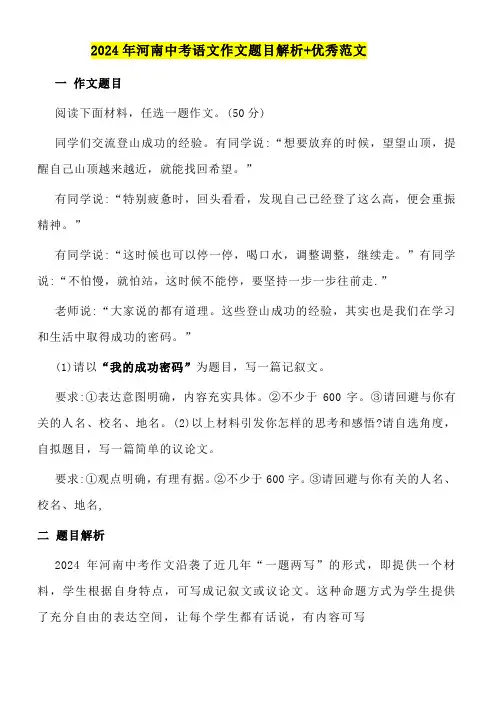 2024年河南中考语文作文题目解析+优秀范文

一 作文题目

阅读下面材料，任选一题作文。(50分)

同学们交流登山成功的经验。有同学说：“想要放弃的时候，望望山顶，提醒自己山顶越来越近，就能找回希望。”

有同学说：“特别疲惫时，回头看看，发现自己已经登了这么高，便会重振精神。”

有同学说：“这时候也可以停一停，喝口水，调整调整，继续走。”有同学说：“不怕慢，就怕站，这时候不能停，要坚持一步一步往前走.”

老师说：“大家说的都有道理。这些登山成功的经验，其实也是我们在学习和生活中取得成功的密码。”

(1)请以“我的成功密码”为题目，写一篇记叙文。

要求:①表达意图明确，内容充实具体。②不少于 600 字。③请回避与你有关的人名、校名、地名。(2)以上材料引发你怎样的思考和感悟?请自选角度，自拟题目，写一篇简单的议论文。

要求:①观点明确，有理有据。②不少于600字。③请回避与你有关的人名、校名、地名,

二 题目解析

2024 年河南中考作文沿袭了近几年“一题两写”的形式，即提供一个材料，学生根据自身特点，可写成记叙文或议论文。这种命题方式为学生提供了充分自由的表达空间，让每个学生都有话说，有内容可写